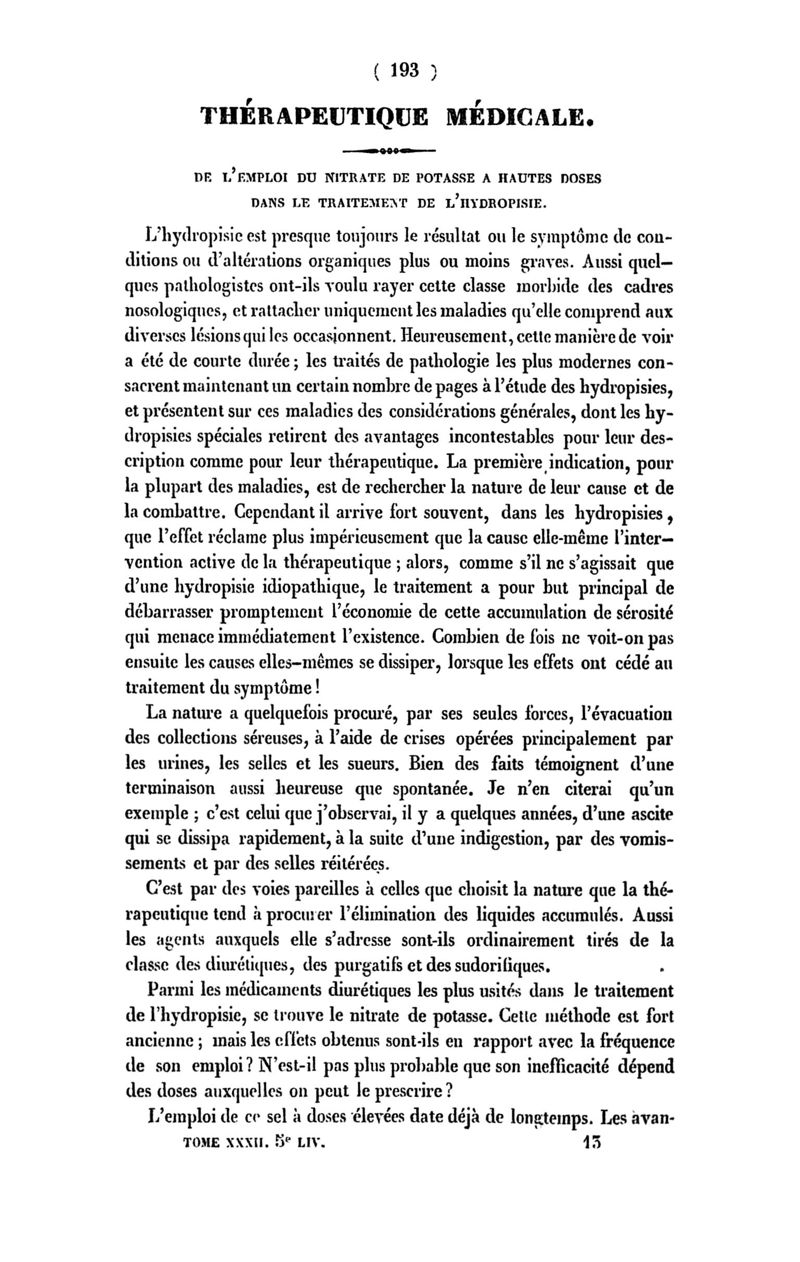 ( 193 )

THÉRAPEUTIQUE MÉDICALE.

DE L'EMPLOI DU NITRATE DE POTASSE A HAUTES DOSES DANS LE TRAITEMENT DE L'HYDROPISIE.

L'hydropisie est presque toujours le résultat ou le symptôme de conditions ou d'altérations organiques plus ou moins graves. Aussi quelques pathologistes ont-ils voulu rayer cette classe morbide des cadres nosologiques, et rattacher uniquement les maladies qu'elle comprend aux diverses lésions qui les occasionnent. Heureusement, cette manière de voir a été de courte durée ; les traités de pathologie les plus modernes consacrent maintenant un certain nombre de pages à l'étude des hydropisies, et présentent sur ces maladies des considérations générales, dont les hydropisies spéciales retirent des avantages incontestables pour leur description comme pour leur thérapeutique. La première indication, pour la plupart des maladies, est de rechercher la nature de leur cause et de la combattre. Cependant il arrive fort souvent, dans les hydropisies, que l'effet réclame plus impérieusement que la cause elle-même l'intervention active de la thérapeutique ; alors, comme s'il ne s'agissait que d'une hydropisie idiopathique, le traitement a pour but principal de débarrasser promptement l'économie de cette accumulation de sérosité qui menace immédiatement l'existence. Combien de fois ne voit-on pas ensuite les causes elles-mêmes se dissiper, lorsque les effets ont cédé au traitement du symptôme !

La nature a quelquefois procuré, par ses seules forces, l'évacuation des collections séreuses, à l'aide de crises opérées principalement par les urines, les selles et les sueurs. Bien des faits témoignent d'une terminaison aussi heureuse que spontanée. Je n'en citerai qu'un exemple ; c'est celui que j'observai, il y a quelques années, d'une ascite qui se dissipa rapidement, à la suite d'une indigestion, par des vomissements et par des selles réitérées.

C'est par des voies pareilles à celles que choisit la nature que la thérapeutique tend à procurer l'élimination des liquides accumulés. Aussi les agents auxquels elle s'adresse sont-ils ordinairement tirés de la classe des diurétiques, des purgatifs et des sudorifiques.

Parmi les médicaments diurétiques les plus usités dans le traitement de l'hydropisie, se trouve le nitrate de potasse. Cette méthode est fort ancienne ; mais les effets obtenus sont-ils en rapport avec la fréquence de son emploi ? N'est-il pas plus probable que son inefficacité dépend des doses auxquelles on peut le prescrire ?

L'emploi de ce sel à doses élevées date déjà de longtemps. Les avan-

TOME XXXII. 5e LIV. 13